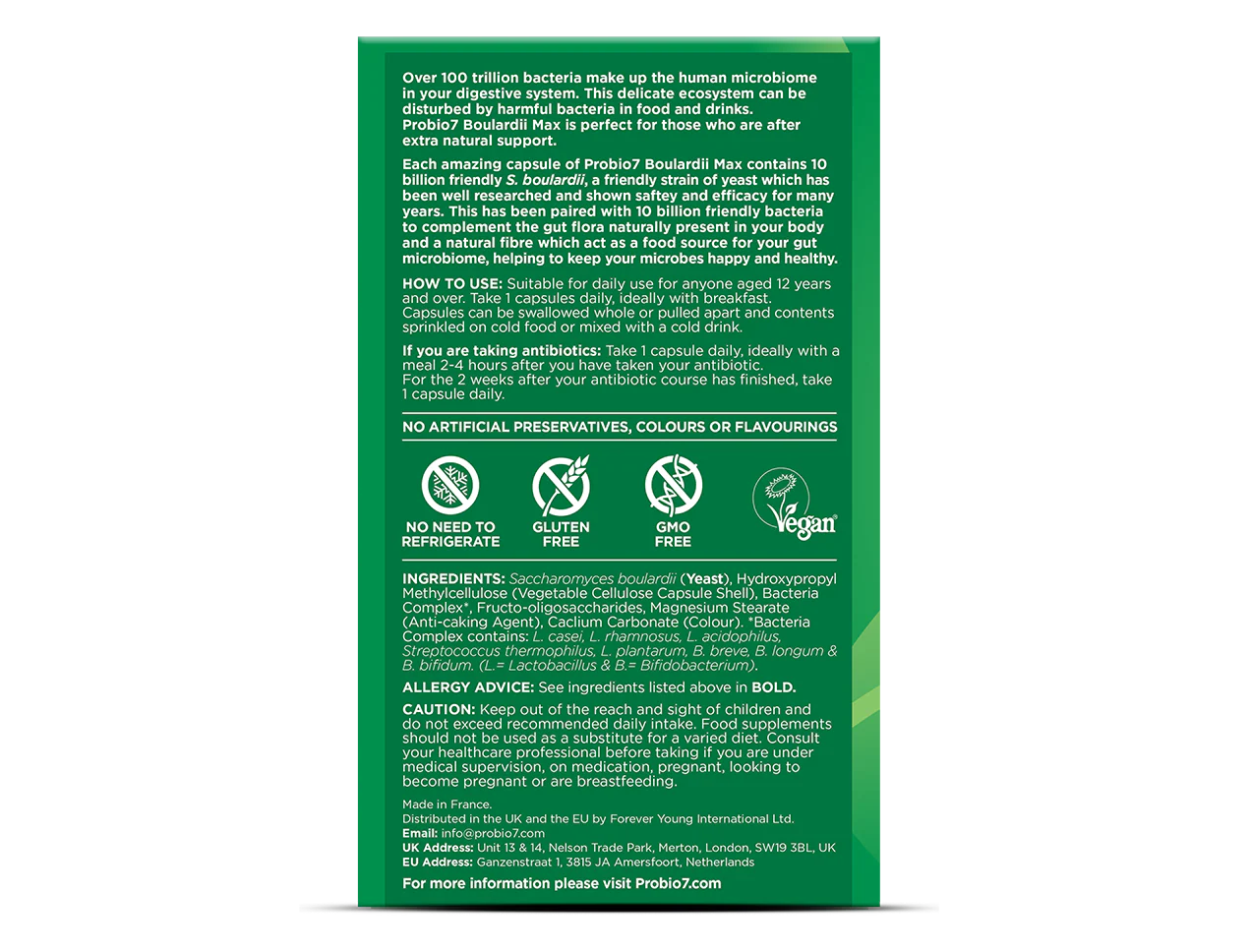 Over 100 trillion bacteria make up the human microbiome in your digestive system. This delicate ecosystem can be disturbed by harmful bacteria in food and drinks. Probio7 Boulardii Max is perfect for those who are after extra natural support.

Each amazing capsule of Probio7 Boulardii Max contains 10 billion friendly S. boulardii, a friendly strain of yeast which has been well researched and shown saftey and efficacy for many years. This has been paired with 10 billion friendly bacteria to complement the gut flora naturally present in your body and a natural fibre which act as a food source for your gut microbiome, helping to keep your microbes happy and healthy.

HOW TO USE: Suitable for daily use for anyone aged 12 years and over. Take 1 capsules daily, ideally with breakfast. Capsules can be swallowed whole or pulled apart and contents sprinkled on cold food or mixed with a cold drink.

If you are taking antibiotics: Take 1 capsule daily, ideally with a meal 2-4 hours after you have taken your antibiotic. For the 2 weeks after your antibiotic course has finished, take 1 capsule daily.

NO ARTIFICIAL PRESERVATIVES, COLOURS OR FLAVOURINGS

NO NEED TO REFRIGERATE

GLUTEN FREE

GMO FREE

Vegan

INGREDIENTS: Saccharomyces boulardii (Yeast), Hydroxypropyl Methylcellulose (Vegetable Cellulose Capsule Shell), Bacteria Complex*, Fructo-oligosaccharides, Magnesium Stearate (Anti-caking Agent), Caclium Carbonate (Colour). *Bacteria Complex contains: L. casei, L. rhamnosus, L. acidophilus, Streptococcus thermophilus, L. plantarum, B. breve, B. longum & B. bifidum. (L.= Lactobacillus & B.= Bifidobacterium).

ALLERGY ADVICE: See ingredients listed above in BOLD.

CAUTION: Keep out of the reach and sight of children and do not exceed recommended daily intake. Food supplements should not be used as a substitute for a varied diet. Consult your healthcare professional before taking if you are under medical supervision, on medication, pregnant, looking to become pregnant or are breastfeeding.

Made in France.
Distributed in the UK and the EU by Forever Young International Ltd.
Email: info@probio7.com
UK Address: Unit 13 & 14, Nelson Trade Park, Merton, London, SW19 3BL, UK
EU Address: Ganzenstraat 1, 3815 JA Amersfoort, Netherlands

For more information please visit Probio7.com